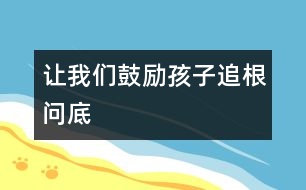 让我们鼓励孩子追根问底